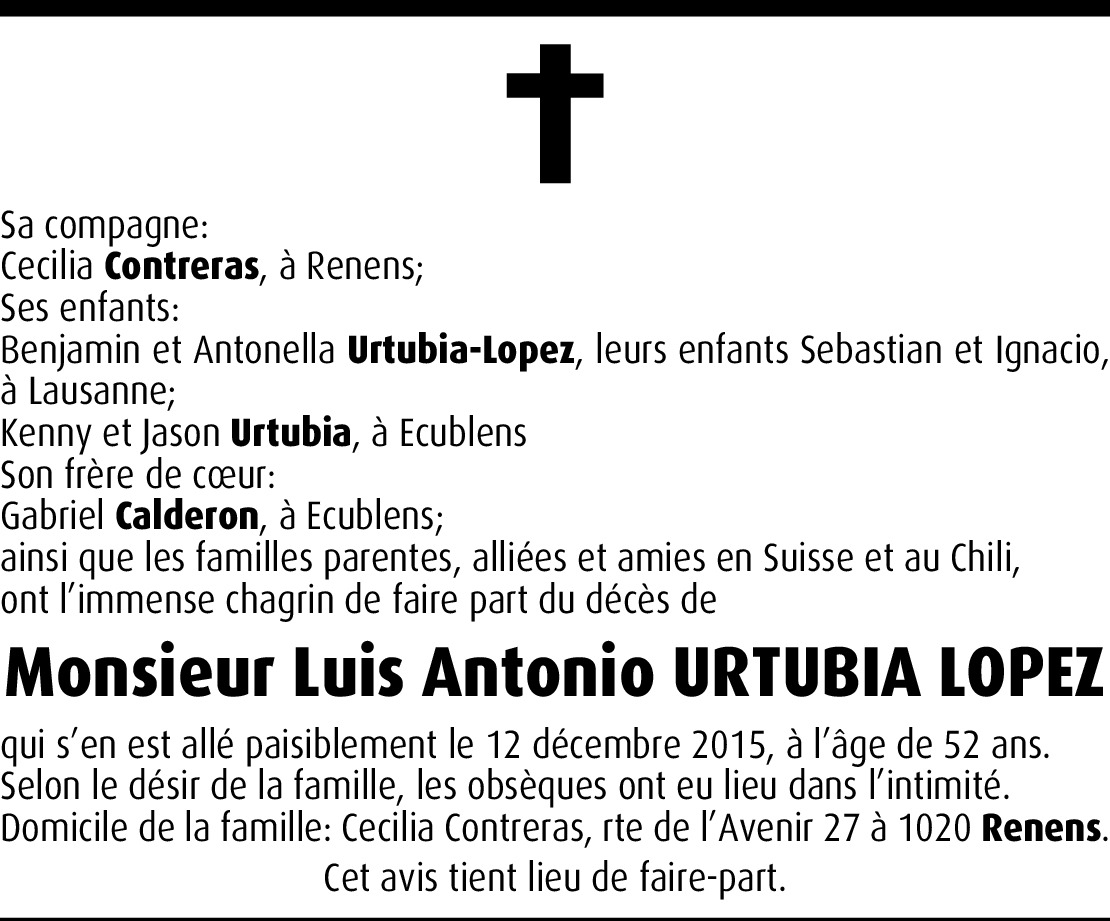 Sa compagne:
Cecilia Contreras, à Renens;
Ses enfants:
Benjamin et Antonella Urtubia-Lopez, leurs enfants Sebastian et Ignacio, à Lausanne;
Kenny et Jason Urtubia, à Ecublens
Son frère de cœur:
Gabriel Calderon, à Ecublens;
ainsi que les familles parentes, alliées et amies en Suisse et au Chili,
ont l'immense chagrin de faire part du décès de

Monsieur Luis Antonio URTUBIA LOPEZ

qui s'en est allé paisiblement le 12 décembre 2015, à l'âge de 52 ans.
Selon le désir de la famille, les obsèques ont eu lieu dans l'intimité.
Domicile de la famille: Cecilia Contreras, rte de l'Avenir 27 à 1020 Renens.

Cet avis tient lieu de faire-part.